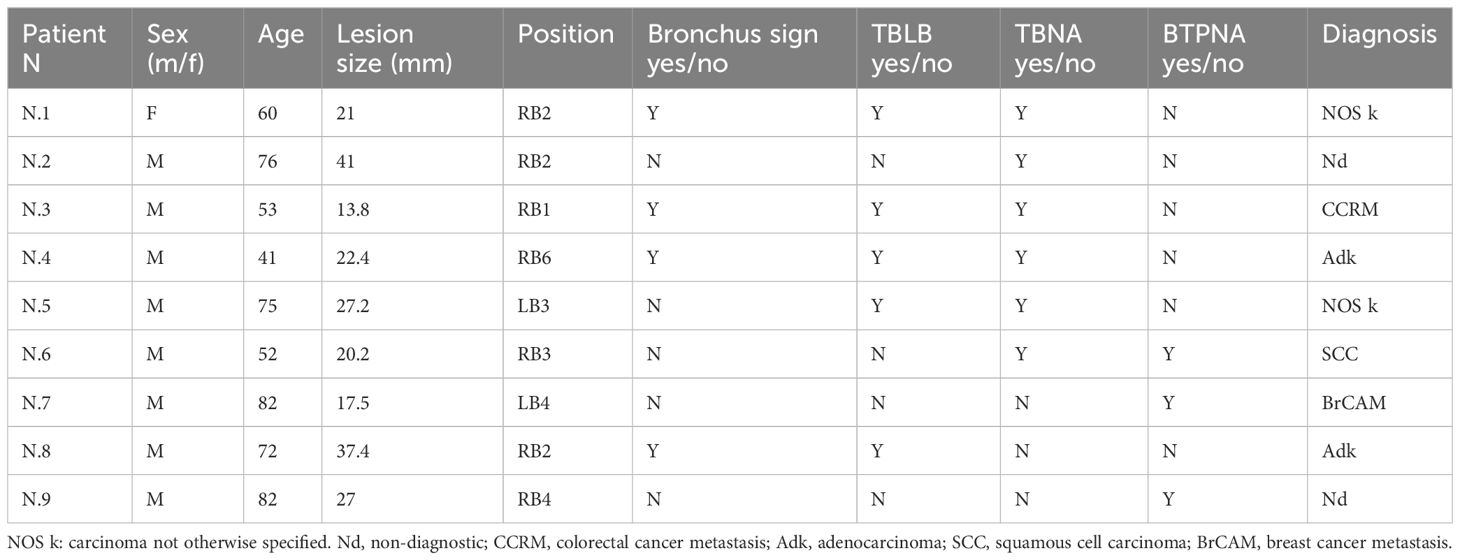 | Patient N | Sex (m/f) | Age | Lesion size (mm) | Position | Bronchus sign yes/no | TBLB yes/no | TBNA yes/no | BTPNA yes/no | Diagnosis |
|---|---|---|---|---|---|---|---|---|---|
| N.1 | F | 60 | 21 | RB2 | Y | Y | Y | N | NOS k |
| N.2 | M | 76 | 41 | RB2 | N | N | Y | N | Nd |
| N.3 | M | 53 | 13.8 | RB1 | Y | Y | Y | N | CCRM |
| N.4 | M | 41 | 22.4 | RB6 | Y | Y | Y | N | Adk |
| N.5 | M | 75 | 27.2 | LB3 | N | Y | Y | N | NOS k |
| N.6 | M | 52 | 20.2 | RB3 | N | N | Y | Y | SCC |
| N.7 | M | 82 | 17.5 | LB4 | N | N | N | Y | BrCAM |
| N.8 | M | 72 | 37.4 | RB2 | Y | Y | N | N | Adk |
| N.9 | M | 82 | 27 | RB4 | N | N | N | Y | Nd |

NOS k: carcinoma not otherwise specified. Nd, non-diagnostic; CCRM, colorectal cancer metastasis; Adk, adenocarcinoma; SCC, squamous cell carcinoma; BrCAM, breast cancer metastasis.